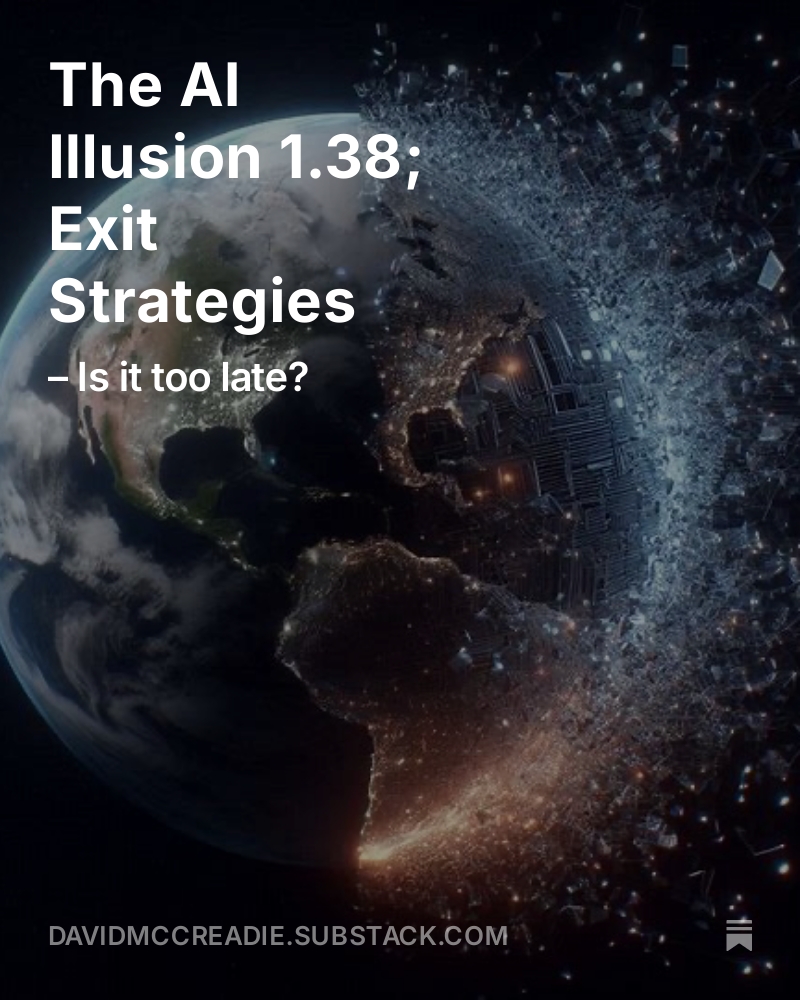 The AI Illusion 1.38; Exit Strategies

– Is it too late?

DAVIDMCCREADIE.SUBSTACK.COM